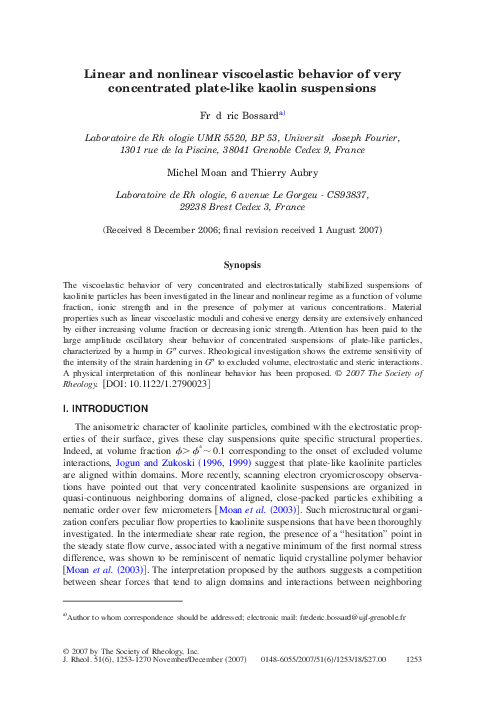 Linear and nonlinear viscoelastic behavior of very concentrated plate-like kaolin suspensions

Fr d ric Bossard$^{a)}$

Laboratoire de Rh ologie UMR 5520, BP 53, Universit Joseph Fourier, 1301 rue de la Piscine, 38041 Grenoble Cedex 9, France

Michel Moan and Thierry Aubry

Laboratoire de Rh ologie, 6 avenue Le Gorgeu - CS93837, 29238 Brest Cedex 3, France

(Received 8 December 2006; final revision received 1 August 2007)

Synopsis

The viscoelastic behavior of very concentrated and electrostatically stabilized suspensions of kaolinite particles has been investigated in the linear and nonlinear regime as a function of volume fraction, ionic strength and in the presence of polymer at various concentrations. Material properties such as linear viscoelastic moduli and cohesive energy density are extensively enhanced by either increasing volume fraction or decreasing ionic strength. Attention has been paid to the large amplitude oscillatory shear behavior of concentrated suspensions of plate-like particles, characterized by a hump in $G''$ curves. Rheological investigation shows the extreme sensitivity of the intensity of the strain hardening in $G''$ to excluded volume, electrostatic and steric interactions. A physical interpretation of this nonlinear behavior has been proposed. © 2007 The Society of Rheology. [DOI: 10.1122/1.2790023]

I. INTRODUCTION

The anisometric character of kaolinite particles, combined with the electrostatic properties of their surface, gives these clay suspensions quite specific structural properties. Indeed, at volume fraction $\phi > \phi^* \sim 0.1$ corresponding to the onset of excluded volume interactions, Jogun and Zukoski (1996, 1999) suggest that plate-like kaolinite particles are aligned within domains. More recently, scanning electron cryomicroscopy observations have pointed out that very concentrated kaolinite suspensions are organized in quasi-continuous neighboring domains of aligned, close-packed particles exhibiting a nematic order over few micrometers [Moan et al. (2003)]. Such microstructural organization confers peculiar flow properties to kaolinite suspensions that have been thoroughly investigated. In the intermediate shear rate region, the presence of a "hesitation" point in the steady state flow curve, associated with a negative minimum of the first normal stress difference, was shown to be reminiscent of nematic liquid crystalline polymer behavior [Moan et al. (2003)]. The interpretation proposed by the authors suggests a competition between shear forces that tend to align domains and interactions between neighboring

$^{a)}$Author to whom correspondence should be addressed; electronic mail: frederic.bossard@ujf-grenoble.fr

© 2007 by The Society of Rheology, Inc.
J. Rheol. 51(6), 1253-1270 November/December (2007) 0148-6055/2007/51(6)/1253/18/$27.00 1253